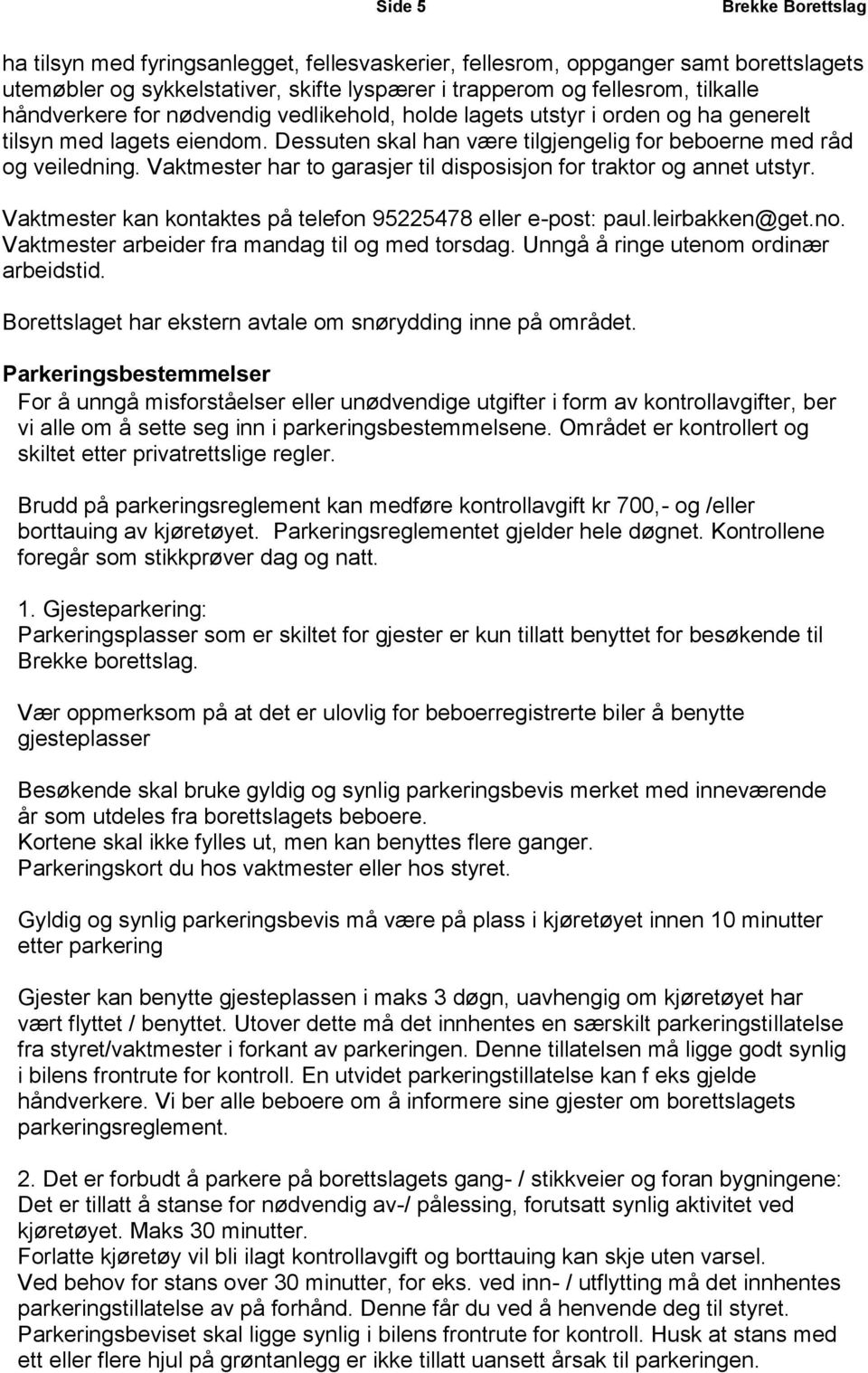 Side 5 Brekke Borettslag

ha tilsyn med fyringsanlegget, fellesvaskerier, fellesrom, oppganger samt borettslagets utemøbler og sykkelstativer, skifte lyspærer i trapperom og fellesrom, tilkalle håndverkere for nødvendig vedlikehold, holde lagets utstyr i orden og ha generelt tilsyn med lagets eiendom. Dessuten skal han være tilgjengelig for beboerne med råd og veiledning. Vaktmester har to garasjer til disposisjon for traktor og annet utstyr.

Vaktmester kan kontaktes på telefon 95225478 eller e-post: paul.leirbakken@get.no. Vaktmester arbeider fra mandag til og med torsdag. Unngå å ringe utenom ordinær arbeidstid.

Borettslaget har ekstern avtale om snørydding inne på området.

Parkeringsbestemmelser
For å unngå misforståelser eller unødvendige utgifter i form av kontrollavgifter, ber vi alle om å sette seg inn i parkeringsbestemmelsene. Området er kontrollert og skiltet etter privatrettslige regler.

Brudd på parkeringsreglement kan medføre kontrollavgift kr 700,- og /eller borttauing av kjøretøyet. Parkeringsreglementet gjelder hele døgnet. Kontrollene foregår som stikkprøver dag og natt.

1. Gjesteparkering:
Parkeringsplasser som er skiltet for gjester er kun tillatt benyttet for besøkende til Brekke borettslag.

Vær oppmerksom på at det er ulovlig for beboerregistrerte biler å benytte gjesteplasser

Besøkende skal bruke gyldig og synlig parkeringsbevis merket med inneværende år som utdeles fra borettslagets beboere.
Kortene skal ikke fylles ut, men kan benyttes flere ganger.
Parkeringskort du hos vaktmester eller hos styret.

Gyldig og synlig parkeringsbevis må være på plass i kjøretøyet innen 10 minutter etter parkering

Gjester kan benytte gjesteplassen i maks 3 døgn, uavhengig om kjøretøyet har vært flyttet / benyttet. Utover dette må det innhentes en særskilt parkeringstillatelse fra styret/vaktmester i forkant av parkeringen. Denne tillatelsen må ligge godt synlig i bilens frontrute for kontroll. En utvidet parkeringstillatelse kan f eks gjelde håndverkere. Vi ber alle beboere om å informere sine gjester om borettslagets parkeringsreglement.

2. Det er forbudt å parkere på borettslagets gang- / stikkveier og foran bygningene: Det er tillatt å stanse for nødvendig av-/ pålessing, forutsatt synlig aktivitet ved kjøretøyet. Maks 30 minutter.
Forlatte kjøretøy vil bli ilagt kontrollavgift og borttauing kan skje uten varsel.
Ved behov for stans over 30 minutter, for eks. ved inn- / utflytting må det innhentes parkeringstillatelse av på forhånd. Denne får du ved å henvende deg til styret.
Parkeringsbeviset skal ligge synlig i bilens frontrute for kontroll. Husk at stans med ett eller flere hjul på grøntanlegg er ikke tillatt uansett årsak til parkeringen.